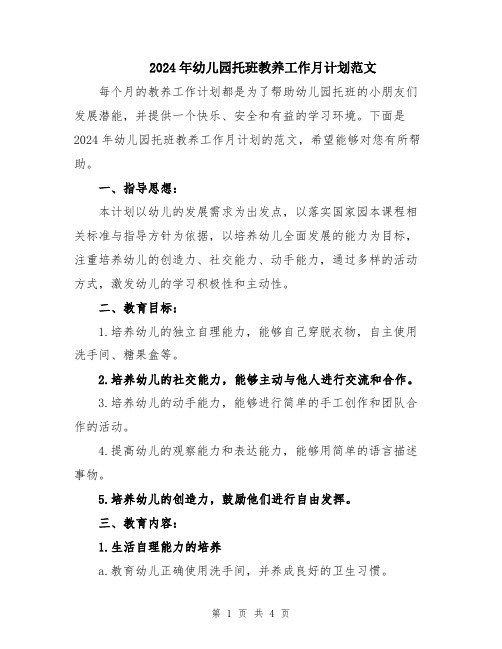 2024年幼儿园托班教养工作月计划范文

每个月的教养工作计划都是为了帮助幼儿园托班的小朋友们发展潜能，并提供一个快乐、安全和有益的学习环境。下面是2024年幼儿园托班教养工作月计划的范文，希望能够对您有所帮助。

一、指导思想：

本计划以幼儿的发展需求为出发点，以落实国家园本课程相关标准与指导方针为依据，以培养幼儿全面发展的能力为目标，注重培养幼儿的创造力、社交能力、动手能力，通过多样的活动方式，激发幼儿的学习积极性和主动性。

二、教育目标：

1.培养幼儿的独立自理能力，能够自己穿脱衣物，自主使用洗手间、糖果盒等。

2.培养幼儿的社交能力，能够主动与他人进行交流和合作。

3.培养幼儿的动手能力，能够进行简单的手工创作和团队合作的活动。

4.提高幼儿的观察能力和表达能力，能够用简单的语言描述事物。

5.培养幼儿的创造力，鼓励他们进行自由发挥。

三、教育内容：

1.生活自理能力的培养

a.教育幼儿正确使用洗手间，并养成良好的卫生习惯。

第 1 页 共 4 页